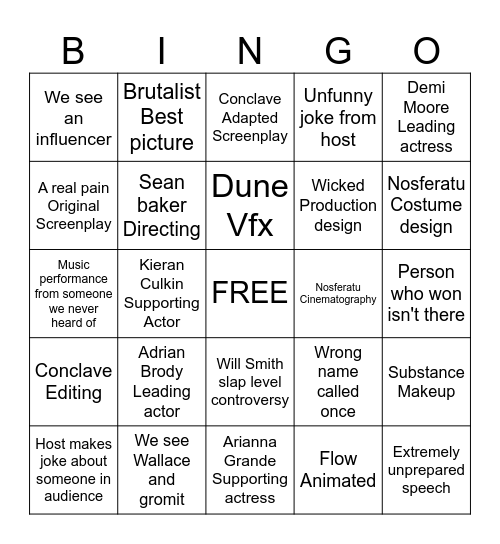 | B | I | N | G | O |
|---|---|---|---|---|
| We see an influencer | Brutalist Best picture | Conclave Adapted Screenplay | Unfunny joke from host | Demi Moore Leading actress |
| A real pain Original Screenplay | Sean baker Directing | Dune Vfx | Wicked Production design | Nosferatu Costume design |
| Music performance from someone we never heard of | Kieran Culkin Supporting Actor | FREE | Nosferatu Cinematography | Person who won isn't there |
| Conclave Editing | Adrian Brody Leading actor | Will Smith slap level controversy | Wrong name called once | Substance Makeup |
| Host makes joke about someone in audience | We see Wallace and gromit | Arianna Grande Supporting actress | Flow Animated | Extremely unprepared speech |